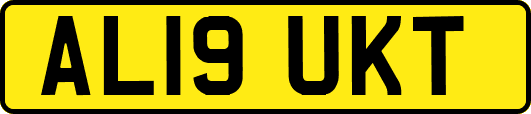 AL19 UKT